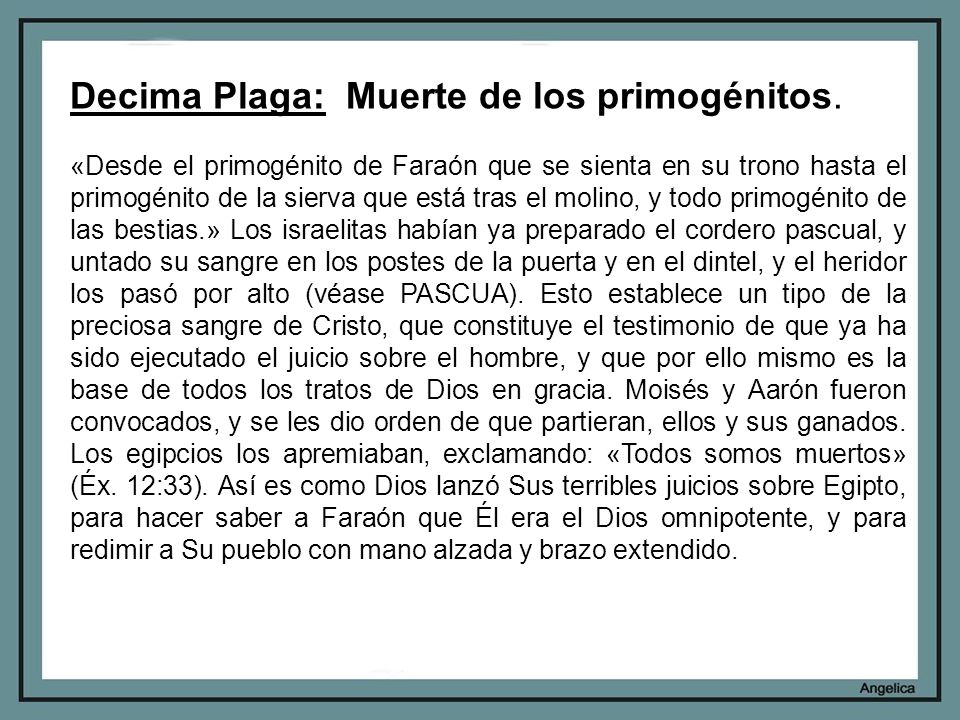 Decima Plaga: Muerte de los primogénitos.

«Desde el primogénito de Faraón que se sienta en su trono hasta el primogénito de la sierva que está tras el molino, y todo primogénito de las bestias.» Los israelitas habían ya preparado el cordero pascual, y untado su sangre en los postes de la puerta y en el dintel, y el heridor los pasó por alto (véase PASCUA). Esto establece un tipo de la preciosa sangre de Cristo, que constituye el testimonio de que ya ha sido ejecutado el juicio sobre el hombre, y que por ello mismo es la base de todos los tratos de Dios en gracia. Moisés y Aarón fueron convocados, y se les dio orden de que partieran, ellos y sus ganados. Los egipcios los apremiaban, exclamando: «Todos somos muertos» (Éx. 12:33). Así es como Dios lanzó Sus terribles juicios sobre Egipto, para hacer saber a Faraón que Él era el Dios omnipotente, y para redimir a Su pueblo con mano alzada y brazo extendido.

Angelica